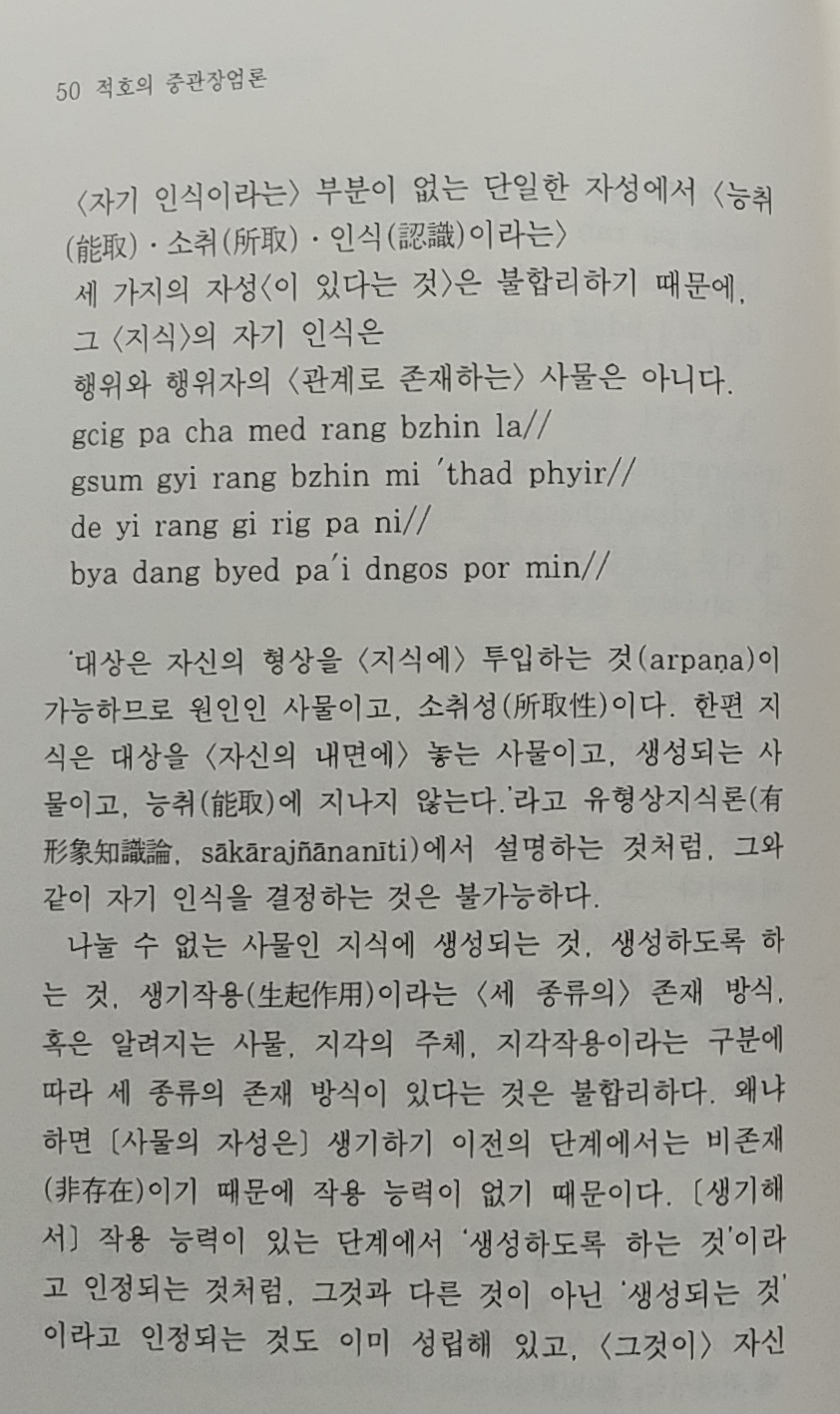 50 적호의 중관장엄론

〈자기 인식이라는〉 부분이 없는 단일한 자성에서 〈능취(能取)·소취(所取)·인식(認識)이라는〉
세 가지의 자성〈이 있다는 것〉은 불합리하기 때문에,
그 〈지식〉의 자기 인식은
행위와 행위자의 〈관계로 존재하는〉 사물은 아니다.
gcig pa cha med rang bzhin la//
gsum gyi rang bzhin mi 'thad phyir//
de yi rang gi rig pa ni//
bya dang byed pa'i dngos por min//

'대상은 자신의 형상을 〈지식에〉 투입하는 것(arpaṇa)이 가능하므로 원인인 사물이고, 소취성(所取性)이다. 한편 지식은 대상을 〈자신의 내면에〉 놓는 사물이고, 생성되는 사물이고, 능취(能取)에 지나지 않는다.'라고 유형상지식론(有形象知識論, sākārajñānanīti)에서 설명하는 것처럼, 그와 같이 자기 인식을 결정하는 것은 불가능하다.

나눌 수 없는 사물인 지식에 생성되는 것, 생성하도록 하는 것, 생기작용(生起作用)이라는 〈세 종류의〉 존재 방식, 혹은 알려지는 사물, 지각의 주체, 지각작용이라는 구분에 따라 세 종류의 존재 방식이 있다는 것은 불합리하다. 왜냐하면 〔사물의 자성은〕 생기하기 이전의 단계에서는 비존재(非存在)이기 때문에 작용 능력이 없기 때문이다. 〔생기해서〕 작용 능력이 있는 단계에서 '생성하도록 하는 것'이라고 인정되는 것처럼, 그것과 다른 것이 아닌 '생성되는 것'이라고 인정되는 것도 이미 성립해 있고, 〈그것이〉 자신